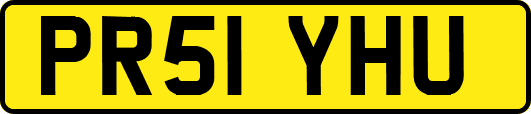 PR51 YHU